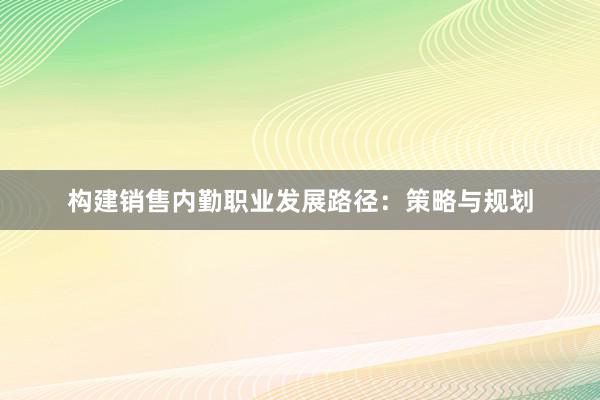 构建销售内勤职业发展路径：策略与规划